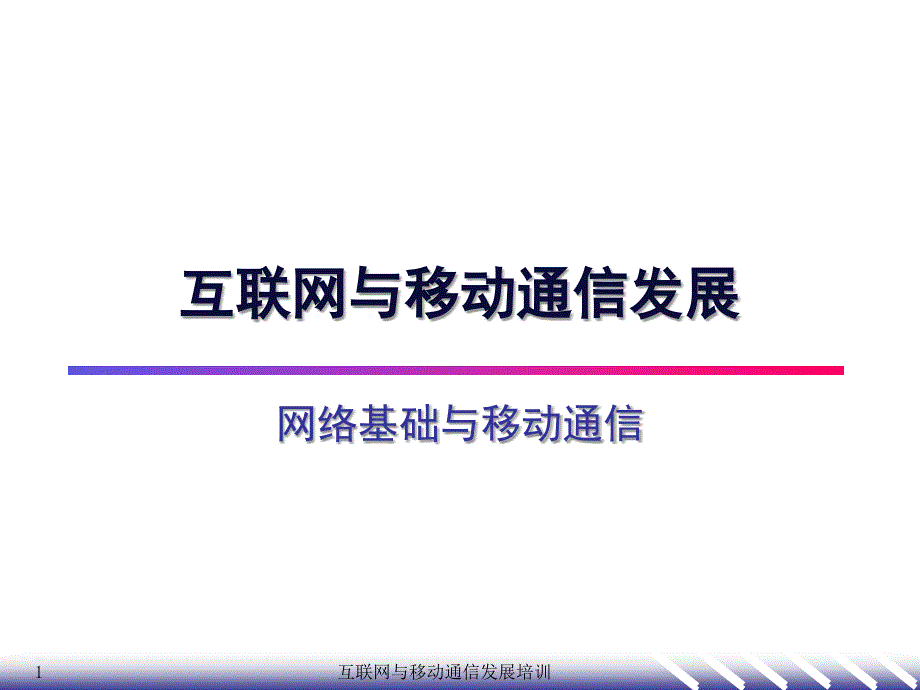 互联网与移动通信发展

网络基础与移动通信

1

互联网与移动通信发展培训